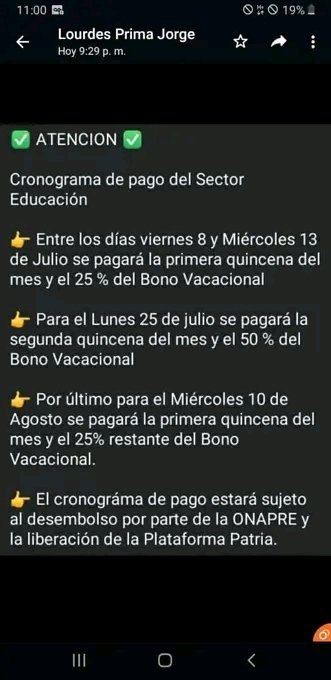 11:00 19%

Lourdes Prima Jorge
Hoy 9:29 p. m.

✅ ATENCION ✅

Cronograma de pago del Sector Educación

👉 Entre los días viernes 8 y Miércoles 13 de Julio se pagará la primera quincena del mes y el 25 % del Bono Vacacional

👉 Para el Lunes 25 de julio se pagará la segunda quincena del mes y el 50 % del Bono Vacacional

👉 Por último para el Miércoles 10 de Agosto se pagará la primera quincena del mes y el 25% restante del Bono Vacacional.

👉 El cronográma de pago estará sujeto al desembolso por parte de la ONAPRE y la liberación de la Plataforma Patria.